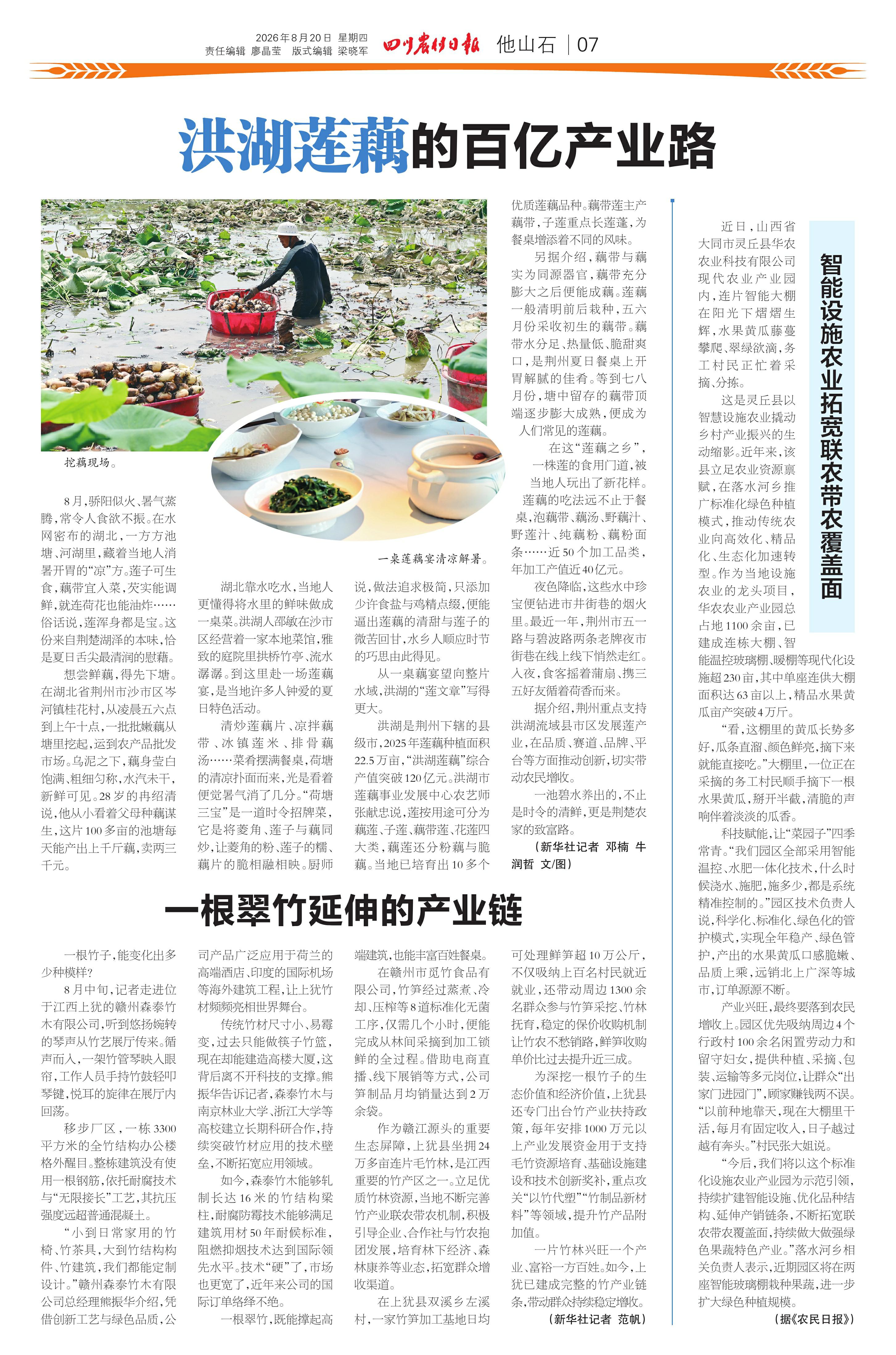 2026年8月20日 星期四
责任编辑 廖晶莹 版式编辑 梁晓军

四川农村日报 他山石 | 07

洪湖莲藕的百亿产业路

挖藕现场。

一桌莲藕宴清凉解暑。

8月，骄阳似火、暑气蒸腾，常令人食欲不振。在水网密布的湖北，一方方池塘、河湖里，藏着当地人消暑开胃的“凉”方。莲子可生食，藕带宜入菜，芡实能调鲜，就连荷花也能油炸……俗话说，莲浑身都是宝。这份来自荆楚湖泽的本味，恰是夏日舌尖最清润的慰藉。

想尝鲜藕，得先下塘。在湖北省荆州市沙市区岑河镇桂花村，从凌晨五六点到上午十点，一批批嫩藕从塘里挖起，运到农产品批发市场。乌泥之下，藕身莹白饱满、粗细匀称，水汽未干，新鲜可见。28岁的冉绍清说，他从小看着父母种藕谋生，这片100多亩的池塘每天能产出上千斤藕，卖两三千元。

湖北靠水吃水，当地人更懂得将水里的鲜味做成一桌菜。洪湖人邵敏在沙市区经营着一家本地菜馆，雅致的庭院里拱桥竹亭、流水潺潺。到这里赴一场莲藕宴，是当地许多人钟爱的夏日特色活动。

清炒莲藕片、凉拌藕带、冰镇莲米、排骨藕汤……菜肴摆满餐桌，荷塘的清凉扑面而来，光是看着便觉暑气消了几分。“荷塘三宝”是一道时令招牌菜，它是将菱角、莲子与藕同炒，让菱角的粉、莲子的糯、藕片的脆相融相映。厨师说，做法追求极简，只添加少许食盐与鸡精点缀，便能逼出莲藕的清甜与莲子的微苦回甘，水乡人顺应时节的巧思由此得见。

从一桌藕宴望向整片水域，洪湖的“莲文章”写得更大。

洪湖是荆州下辖的县级市，2025年莲藕种植面积22.5万亩，“洪湖莲藕”综合产值突破120亿元。洪湖市莲藕事业发展中心农艺师张献忠说，莲按用途可分为藕莲、子莲、藕带莲、花莲四大类，藕莲还分粉藕与脆藕。当地已培育出10多个优质莲藕品种。藕带莲主产藕带，子莲重点长莲蓬，为餐桌增添着不同的风味。

另据介绍，藕带与藕实为同源器官，藕带充分膨大之后便能成藕。莲藕一般清明前后栽种，五六月份采收初生的藕带。藕带水分足、热量低、脆甜爽口，是荆州夏日餐桌上开胃解腻的佳肴。等到七八月份，塘中留存的藕带顶端逐步膨大成熟，便成为人们常见的莲藕。

在这“莲藕之乡”，一株莲的食用门道，被当地人玩出了新花样。莲藕的吃法远不止于餐桌，泡藕带、藕汤、野藕汁、野莲汁、纯藕粉、藕粉面条……近50个加工品类，年加工产值近40亿元。

夜色降临，这些水中珍宝便钻进市井街巷的烟火里。最近一年，荆州市五一路与碧波路两条老牌夜市街巷在线上线下悄然走红。入夜，食客摇着蒲扇、携三五好友循着荷香而来。

据介绍，荆州重点支持洪湖流域县市区发展莲产业，在品质、赛道、品牌、平台等方面推动创新，切实带动农民增收。

一池碧水养出的，不止是时令的清鲜，更是荆楚农家的致富路。

（新华社记者 邓楠 牛润哲 文/图）

一根翠竹延伸的产业链

一根竹子，能变化出多少种模样？

8月中旬，记者走进位于江西上犹的赣州森泰竹木有限公司，听到悠扬婉转的琴声从竹艺展厅传来。循声而入，一架竹管琴映入眼帘，工作人员手持竹鼓轻叩琴键，悦耳的旋律在展厅内回荡。

移步厂区，一栋3300平方米的全竹结构办公楼格外醒目。整栋建筑没有使用一根钢筋，依托耐腐技术与“无限接长”工艺，其抗压强度远超普通混凝土。

“小到日常家用的竹椅、竹茶具，大到竹结构构件、竹建筑，我们都能定制设计。”赣州森泰竹木有限公司总经理熊振华介绍，凭借创新工艺与绿色品质，公司产品广泛应用于荷兰的高端酒店、印度的国际机场等海外建筑工程，让上犹竹材频频亮相世界舞台。

传统竹材尺寸小、易霉变，过去只能做筷子竹篮，现在却能建造高楼大厦，这背后离不开科技的支撑。熊振华告诉记者，森泰竹木与南京林业大学、浙江大学等高校建立长期科研合作，持续突破竹材应用的技术壁垒，不断拓宽应用领域。

如今，森泰竹木能够轧制长达16米的竹结构梁柱，耐腐防霉技术能够满足建筑用材50年耐候标准，阻燃抑烟技术达到国际领先水平。技术“硬”了，市场也更宽了，近年来公司的国际订单络绎不绝。

一根翠竹，既能撑起高端建筑，也能丰富百姓餐桌。

在赣州市觅竹食品有限公司，竹笋经过蒸煮、冷却、压榨等8道标准化无菌工序，仅需几个小时，便能完成从林间采摘到加工锁鲜的全过程。借助电商直播、线下展销等方式，公司笋制品月均销量达到2万余袋。

作为赣江源头的重要生态屏障，上犹县坐拥24万多亩连片毛竹林，是江西重要的竹产区之一。立足优质竹林资源，当地不断完善竹产业联农带农机制，积极引导企业、合作社与竹农抱团发展，培育林下经济、森林康养等业态，拓宽群众增收渠道。

在上犹县双溪乡左溪村，一家竹笋加工基地日均可处理鲜笋超10万公斤，不仅吸纳上百名村民就近就业，还带动周边1300余名群众参与竹笋采挖、竹林抚育，稳定的保价收购机制让竹农不愁销路，鲜笋收购单价比过去提升近三成。

为深挖一根竹子的生态价值和经济价值，上犹县还专门出台竹产业扶持政策，每年安排1000万元以上产业发展资金用于支持毛竹资源培育、基础设施建设和技术创新奖补，重点攻关“以竹代塑”“竹制品新材料”等领域，提升竹产品附加值。

一片竹林兴旺一个产业、富裕一方百姓。如今，上犹已建成完整的竹产业链条，带动群众持续稳定增收。

（新华社记者 范帆）

智能设施农业拓宽联农带农覆盖面

近日，山西省大同市灵丘县华农农业科技有限公司现代农业产业园内，连片智能大棚在阳光下熠熠生辉，水果黄瓜藤蔓攀爬、翠绿欲滴，务工村民正忙着采摘、分拣。

这是灵丘县以智慧设施农业撬动乡村产业振兴的生动缩影。近年来，该县立足农业资源禀赋，在落水河乡推广标准化绿色种植模式，推动传统农业向高效化、精品化、生态化加速转型。作为当地设施农业的龙头项目，华农农业产业园总占地1100余亩，已建成连栋大棚、智能温控玻璃棚、暖棚等现代化设施超230亩，其中单座连供大棚面积达63亩以上，精品水果黄瓜亩产突破4万斤。

“看，这棚里的黄瓜长势多好，瓜条直溜、颜色鲜亮，摘下来就能直接吃。”大棚里，一位正在采摘的务工村民顺手摘下一根水果黄瓜，掰开半截，清脆的声响伴着淡淡的瓜香。

科技赋能，让“菜园子”四季常青。“我们园区全部采用智能温控、水肥一体化技术，什么时候浇水、施肥，施多少，都是系统精准控制的。”园区技术负责人说，科学化、标准化、绿色化的管护模式，实现全年稳产、绿色管护，产出的水果黄瓜口感脆嫩、品质上乘，远销北上广深等城市，订单源源不断。

产业兴旺，最终要落到农民增收上。园区优先吸纳周边4个行政村100余名闲置劳动力和留守妇女，提供种植、采摘、包装、运输等多元岗位，让群众“出家门进园门”，顾家赚钱两不误。“以前种地靠天，现在大棚里干活，每月有固定收入，日子越过越有奔头。”村民张大姐说。

“今后，我们将以这个标准化设施农业产业园为示范引领，持续扩建智能设施、优化品种结构、延伸产销链条，不断拓宽联农带农覆盖面，持续做大做强绿色果蔬特色产业。”落水河乡相关负责人表示，近期园区将在两座智能玻璃棚栽种果蔬，进一步扩大绿色种植规模。

（据《农民日报》）